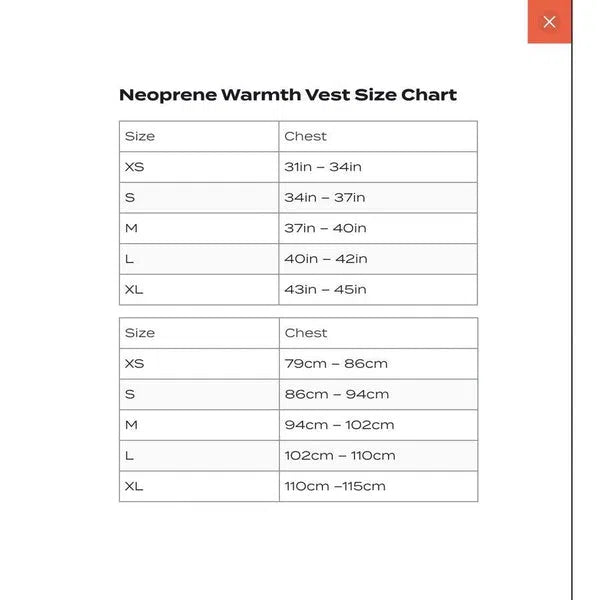 ×

Neoprene Warmth Vest Size Chart

| Size | Chest |
|---|---|
| XS | 31in – 34in |
| S | 34in – 37in |
| M | 37in – 40in |
| L | 40in – 42in |
| XL | 43in – 45in |

| Size | Chest |
|---|---|
| XS | 79cm – 86cm |
| S | 86cm – 94cm |
| M | 94cm – 102cm |
| L | 102cm – 110cm |
| XL | 110cm –115cm |